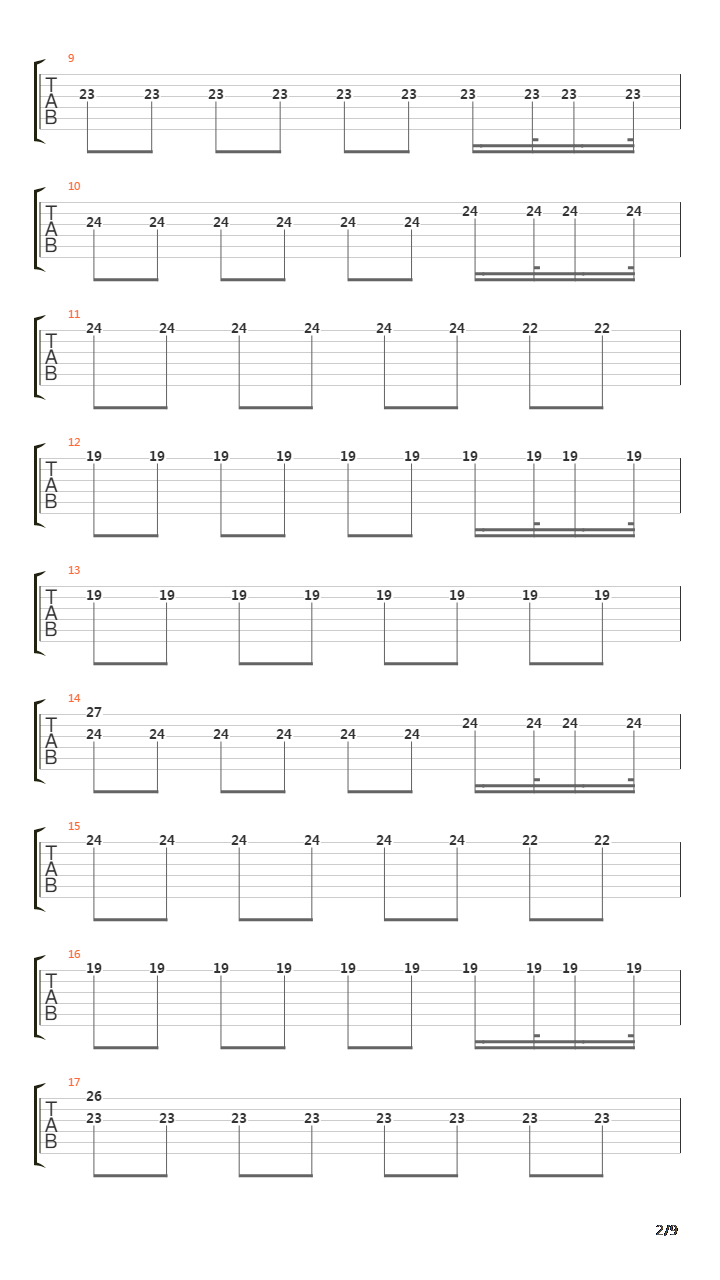 9
T
A
B
23 23 23 23 23 23 23 23 23 23

10
T
A
B
24 24 24 24 24 24 24 24 24 24

11
T
A
B
24 24 24 24 24 24 22 22

12
T
A
B
19 19 19 19 19 19 19 19 19 19

13
T
A
B
19 19 19 19 19 19 19 19

14
T
A
B
27
24 24 24 24 24 24 24 24 24 24

15
T
A
B
24 24 24 24 24 24 22 22

16
T
A
B
19 19 19 19 19 19 19 19 19 19

17
T
A
B
26
23 23 23 23 23 23 23 23

2/9